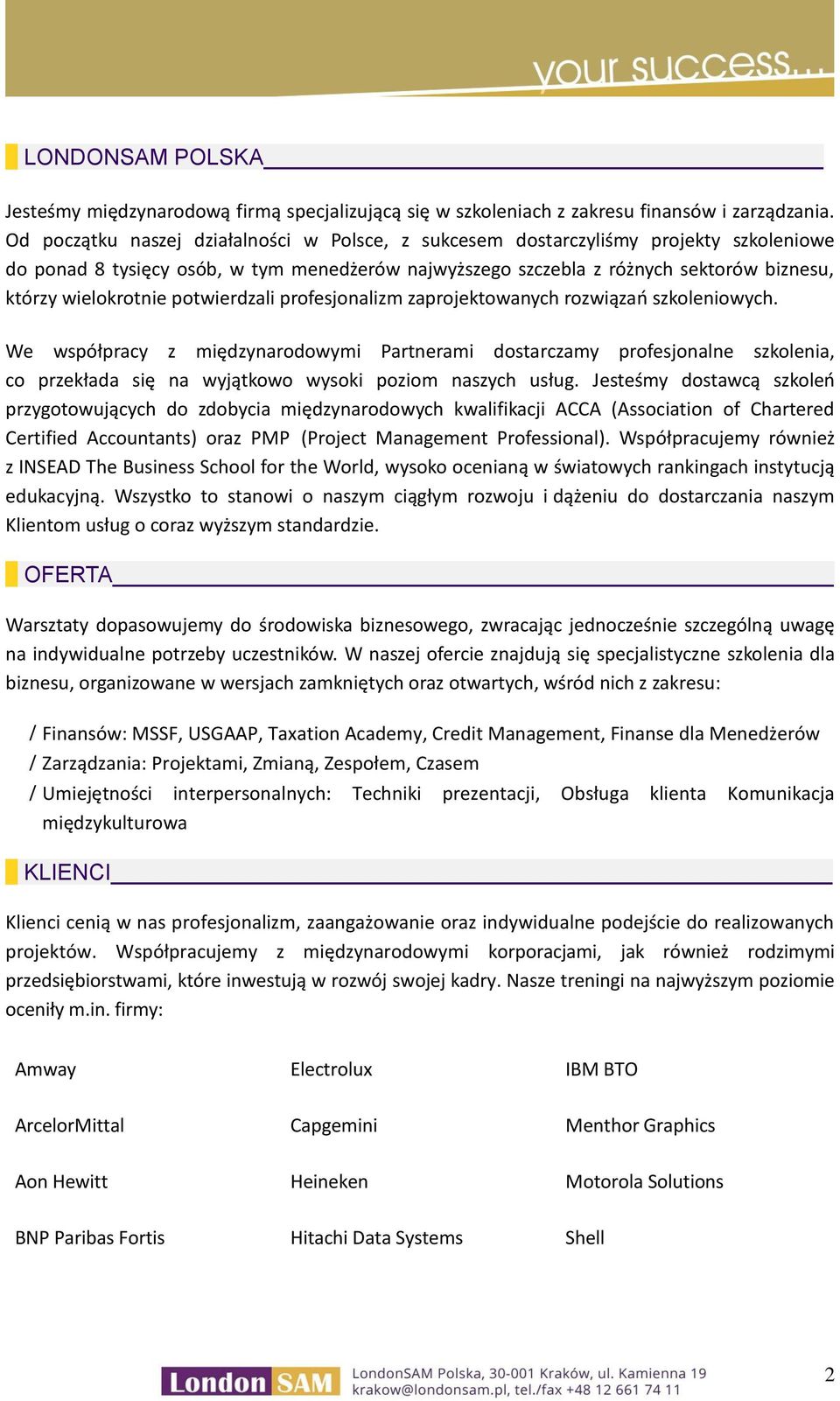 your success...

LONDONSAM POLSKA

Jesteśmy międzynarodową firmą specjalizującą się w szkoleniach z zakresu finansów i zarządzania. Od początku naszej działalności w Polsce, z sukcesem dostarczyliśmy projekty szkoleniowe do ponad 8 tysięcy osób, w tym menedżerów najwyższego szczebla z różnych sektorów biznesu, którzy wielokrotnie potwierdzali profesjonalizm zaprojektowanych rozwiązań szkoleniowych.

We współpracy z międzynarodowymi Partnerami dostarczamy profesjonalne szkolenia, co przekłada się na wyjątkowo wysoki poziom naszych usług. Jesteśmy dostawcą szkoleń przygotowujących do zdobycia międzynarodowych kwalifikacji ACCA (Association of Chartered Certified Accountants) oraz PMP (Project Management Professional). Współpracujemy również z INSEAD The Business School for the World, wysoko ocenianą w światowych rankingach instytucją edukacyjną. Wszystko to stanowi o naszym ciągłym rozwoju i dążeniu do dostarczania naszym Klientom usług o coraz wyższym standardzie.

OFERTA

Warsztaty dopasowujemy do środowiska biznesowego, zwracając jednocześnie szczególną uwagę na indywidualne potrzeby uczestników. W naszej ofercie znajdują się specjalistyczne szkolenia dla biznesu, organizowane w wersjach zamkniętych oraz otwartych, wśród nich z zakresu:

/ Finansów: MSSF, USGAAP, Taxation Academy, Credit Management, Finanse dla Menedżerów
/ Zarządzania: Projektami, Zmianą, Zespołem, Czasem
/ Umiejętności interpersonalnych: Techniki prezentacji, Obsługa klienta Komunikacja międzykulturowa

KLIENCI

Klienci cenią w nas profesjonalizm, zaangażowanie oraz indywidualne podejście do realizowanych projektów. Współpracujemy z międzynarodowymi korporacjami, jak również rodzimymi przedsiębiorstwami, które inwestują w rozwój swojej kadry. Nasze treningi na najwyższym poziomie oceniły m.in. firmy:

Amway
ArcelorMittal
Aon Hewitt
BNP Paribas Fortis

Electrolux
Capgemini
Heineken
Hitachi Data Systems

IBM BTO
Menthor Graphics
Motorola Solutions
Shell

London SAM
LondonSAM Polska, 30-001 Kraków, ul. Kamienna 19
krakow@londonsam.pl, tel./fax +48 12 661 74 11

2